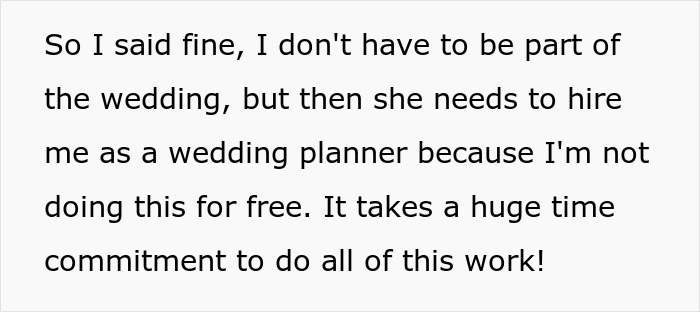 So I said fine, I don't have to be part of the wedding, but then she needs to hire me as a wedding planner because I'm not doing this for free. It takes a huge time commitment to do all of this work!